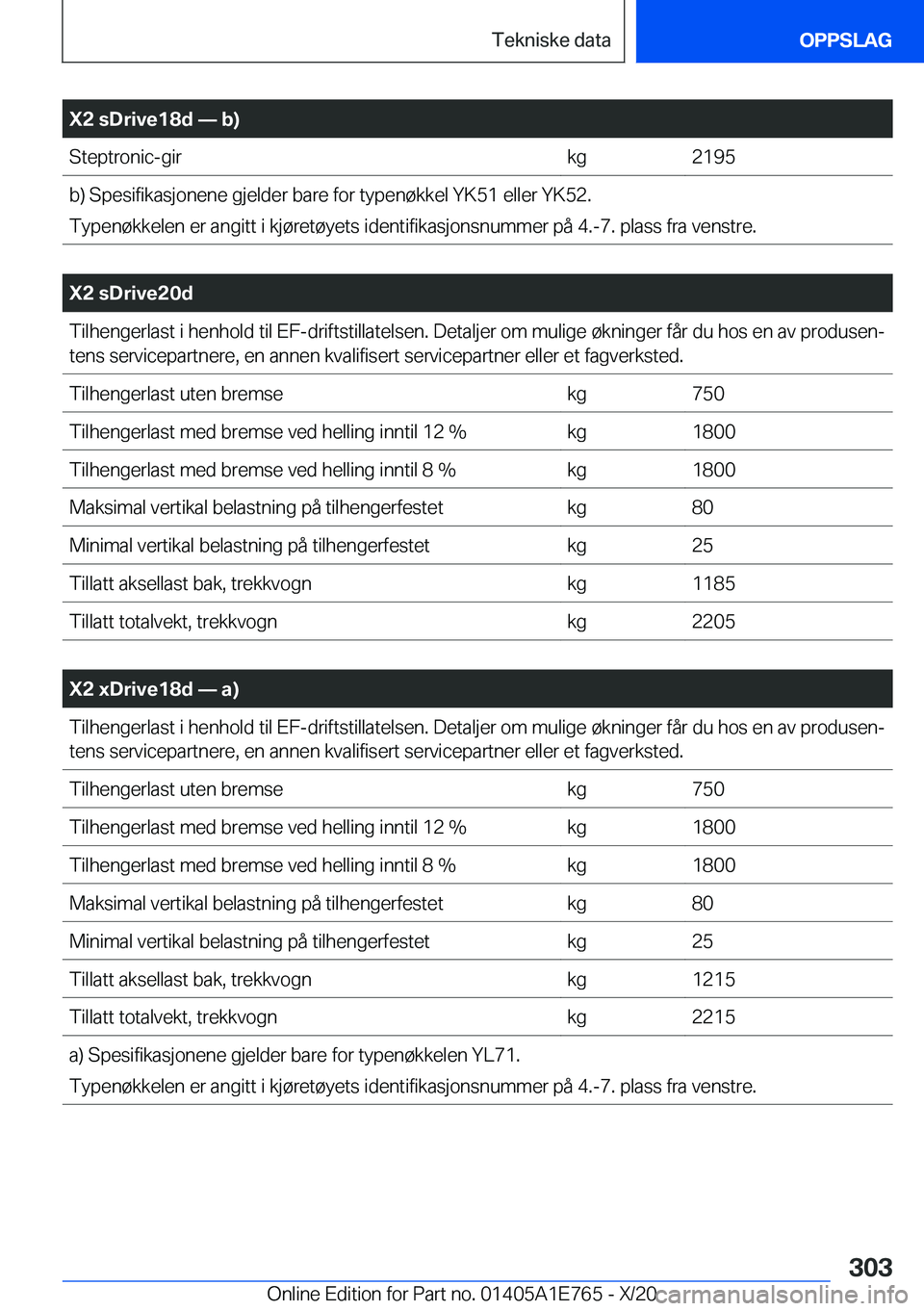 Tekniske data

OPPSLAG

| X2 sDrive18d — b) | | |
|---|---|---|
| Steptronic-gir | kg | 2195 |

b) Spesifikasjonene gjelder bare for typenøkkel YK51 eller YK52.

Typenøkkelen er angitt i kjøretøyets identifikasjonsnummer på 4.-7. plass fra venstre.

X2 sDrive20d

Tilhengerlast i henhold til EF-driftstillatelsen. Detaljer om mulige økninger får du hos en av produsentens servicepartnere, en annen kvalifisert servicepartner eller et fagverksted.

| | | |
|---|---|---|
| Tilhengerlast uten bremse | kg | 750 |
| Tilhengerlast med bremse ved helling inntil 12 % | kg | 1800 |
| Tilhengerlast med bremse ved helling inntil 8 % | kg | 1800 |
| Maksimal vertikal belastning på tilhengerfestet | kg | 80 |
| Minimal vertikal belastning på tilhengerfestet | kg | 25 |
| Tillatt aksellast bak, trekkvogn | kg | 1185 |
| Tillatt totalvekt, trekkvogn | kg | 2205 |

X2 xDrive18d — a)

Tilhengerlast i henhold til EF-driftstillatelsen. Detaljer om mulige økninger får du hos en av produsentens servicepartnere, en annen kvalifisert servicepartner eller et fagverksted.

| | | |
|---|---|---|
| Tilhengerlast uten bremse | kg | 750 |
| Tilhengerlast med bremse ved helling inntil 12 % | kg | 1800 |
| Tilhengerlast med bremse ved helling inntil 8 % | kg | 1800 |
| Maksimal vertikal belastning på tilhengerfestet | kg | 80 |
| Minimal vertikal belastning på tilhengerfestet | kg | 25 |
| Tillatt aksellast bak, trekkvogn | kg | 1215 |
| Tillatt totalvekt, trekkvogn | kg | 2215 |

a) Spesifikasjonene gjelder bare for typenøkkelen YL71.

Typenøkkelen er angitt i kjøretøyets identifikasjonsnummer på 4.-7. plass fra venstre.

303

Online Edition for Part no. 01405A1E765 - X/20

carmanualsonline.info